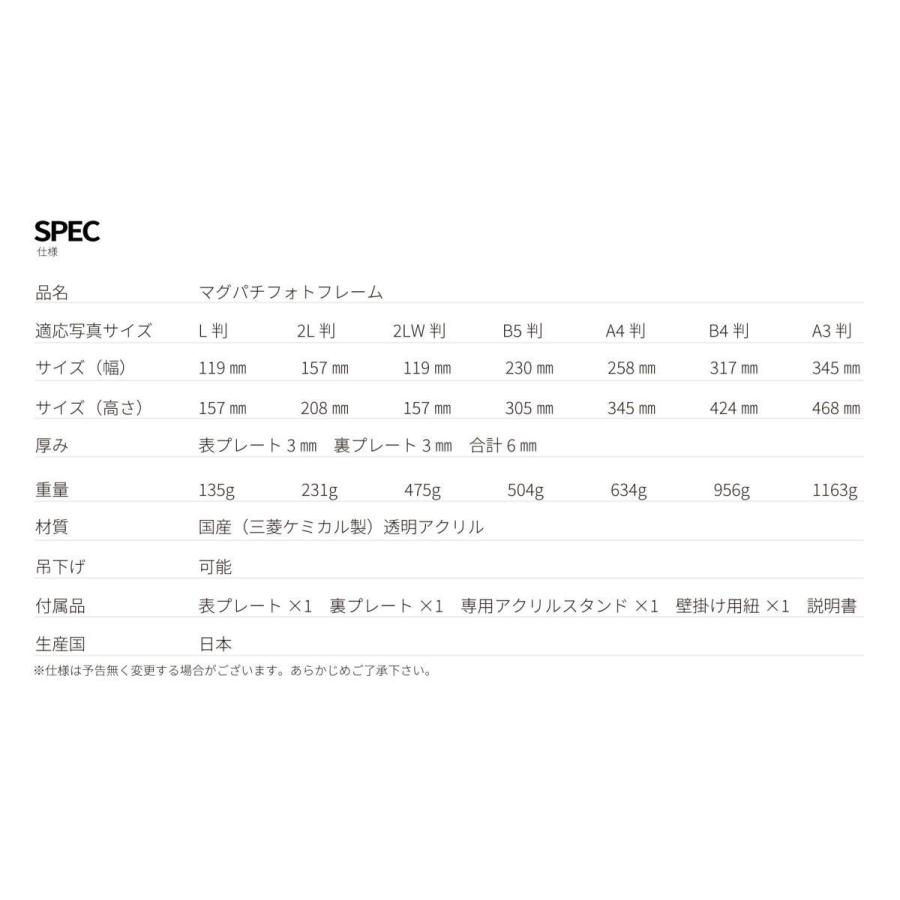 SPEC
仕様

| 品名 | マグパチフォトフレーム | | | | | | |
|---|---|---|---|---|---|---|---|
| 適応写真サイズ | L判 | 2L判 | 2LW判 | B5判 | A4判 | B4判 | A3判 |
| サイズ（幅） | 119㎜ | 157㎜ | 119㎜ | 230㎜ | 258㎜ | 317㎜ | 345㎜ |
| サイズ（高さ） | 157㎜ | 208㎜ | 157㎜ | 305㎜ | 345㎜ | 424㎜ | 468㎜ |
| 厚み | 表プレート3㎜ 裏プレート3㎜ 合計6㎜ | | | | | | |
| 重量 | 135g | 231g | 475g | 504g | 634g | 956g | 1163g |
| 材質 | 国産（三菱ケミカル製）透明アクリル | | | | | | |
| 吊下げ | 可能 | | | | | | |
| 付属品 | 表プレート×1 裏プレート×1 専用アクリルスタンド×1 壁掛け用紐×1 説明書 | | | | | | |
| 生産国 | 日本 | | | | | | |

※仕様は予告無く変更する場合がございます。あらかじめご了承下さい。